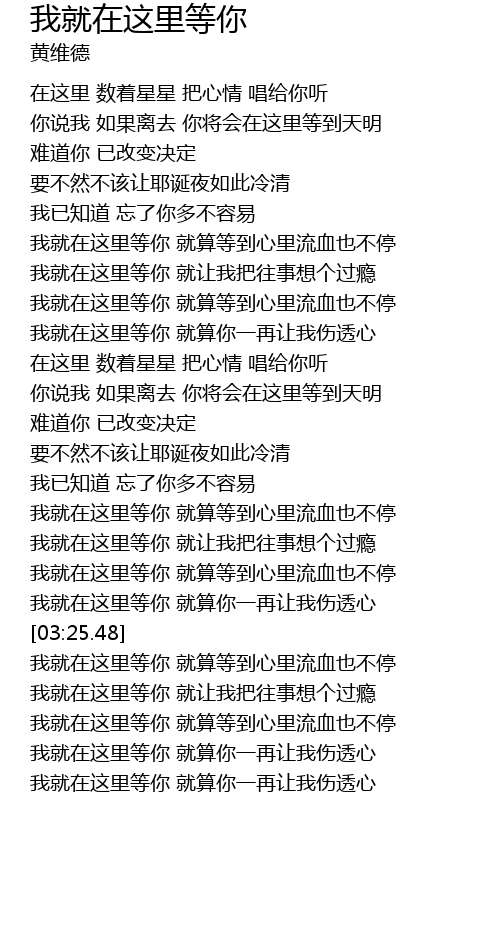 我就在这里等你
黄维德

在这里 数着星星 把心情 唱给你听
你说我 如果离去 你将会在这里等到天明
难道你 已改变决定
要不然不该让耶诞夜如此冷清
我已知道 忘了你多不容易
我就在这里等你 就算等到心里流血也不停
我就在这里等你 就让我把往事想个过瘾
我就在这里等你 就算等到心里流血也不停
我就在这里等你 就算你一再让我伤透心
在这里 数着星星 把心情 唱给你听
你说我 如果离去 你将会在这里等到天明
难道你 已改变决定
要不然不该让耶诞夜如此冷清
我已知道 忘了你多不容易
我就在这里等你 就算等到心里流血也不停
我就在这里等你 就让我把往事想个过瘾
我就在这里等你 就算等到心里流血也不停
我就在这里等你 就算你一再让我伤透心
[03:25.48]
我就在这里等你 就算等到心里流血也不停
我就在这里等你 就让我把往事想个过瘾
我就在这里等你 就算等到心里流血也不停
我就在这里等你 就算你一再让我伤透心
我就在这里等你 就算你一再让我伤透心